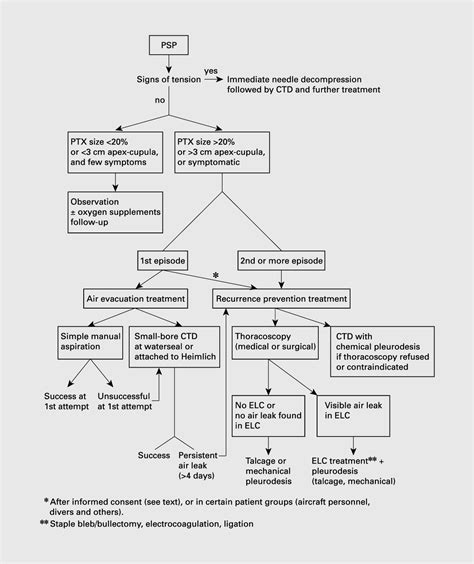 PSP

Signs of tension

yes

Immediate needle decompression followed by CTD and further treatment

no

PTX size <20% or <3 cm apex-cupula, and few symptoms

PTX size >20% or >3 cm apex-cupula, or symptomatic

Observation ± oxygen supplements follow-up

1st episode

2nd or more episode

*

Air evacuation treatment

Recurrence prevention treatment

Simple manual aspiration

Small-bore CTD at waterseal or attached to Heimlich

Thoracoscopy (medical or surgical)

CTD with chemical pleurodesis if thoracoscopy refused or contraindicated

Success at 1st attempt

Unsuccessful at 1st attempt

No ELC or no air leak found in ELC

Visible air leak in ELC

Success

Persistent air leak (>4 days)

Talcage or mechanical pleurodesis

ELC treatment** + pleurodesis (talcage, mechanical)

* After informed consent (see text), or in certain patient groups (aircraft personnel, divers and others).

** Staple bleb/bullectomy, electrocoagulation, ligation